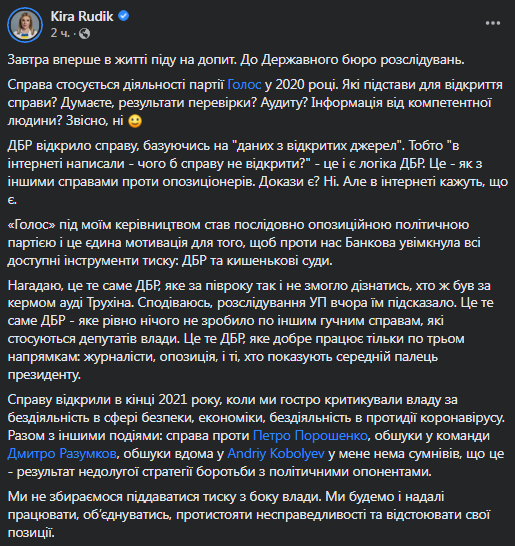 Kira Rudik
2 ч. ·

Завтра вперше в житті піду на допит. До Державного бюро розслідувань.

Справа стосується діяльності партії Голос у 2020 році. Які підстави для відкриття справи? Думаєте, результати перевірки? Аудиту? Інформація від компетентної людини? Звісно, ні 🙂

ДБР відкрило справу, базуючись на "даних з відкритих джерел". Тобто "в інтернеті написали - чого б справу не відкрити?" - це і є логіка ДБР. Це - як з іншими справами проти опозиціонерів. Докази є? Ні. Але в інтернеті кажуть, що є.

«Голос» під моїм керівництвом став послідовно опозиційною політичною партією і це єдина мотивація для того, щоб проти нас Банкова увімкнула всі доступні інструменти тиску: ДБР та кишенькові суди.

Нагадаю, це те саме ДБР, яке за півроку так і не змогло дізнатись, хто ж був за кермом ауді Трухіна. Сподіваюсь, розслідування УП вчора їм підсказало. Це те саме ДБР - яке рівно нічого не зробило по іншим гучним справам, які стосуються депутатів влади. Це те ДБР, яке добре працює тільки по трьом напрямкам: журналісти, опозиція, і ті, хто показують середній палець президенту.

Справу відкрили в кінці 2021 року, коли ми гостро критикували владу за бездіяльність в сфері безпеки, економіки, бездіяльність в протидії коронавірусу. Разом з іншими подіями: справа проти Петро Порошенко, обшуки у команди Дмитро Разумков, обшуки вдома у Andriy Kobolyev у мене нема сумнівів, що це - результат недолугої стратегії боротьби з політичними опонентами.

Ми не збираємося піддаватися тиску з боку влади. Ми будемо і надалі працювати, об'єднуватись, протистояти несправедливості та відстоювати свої позиції.